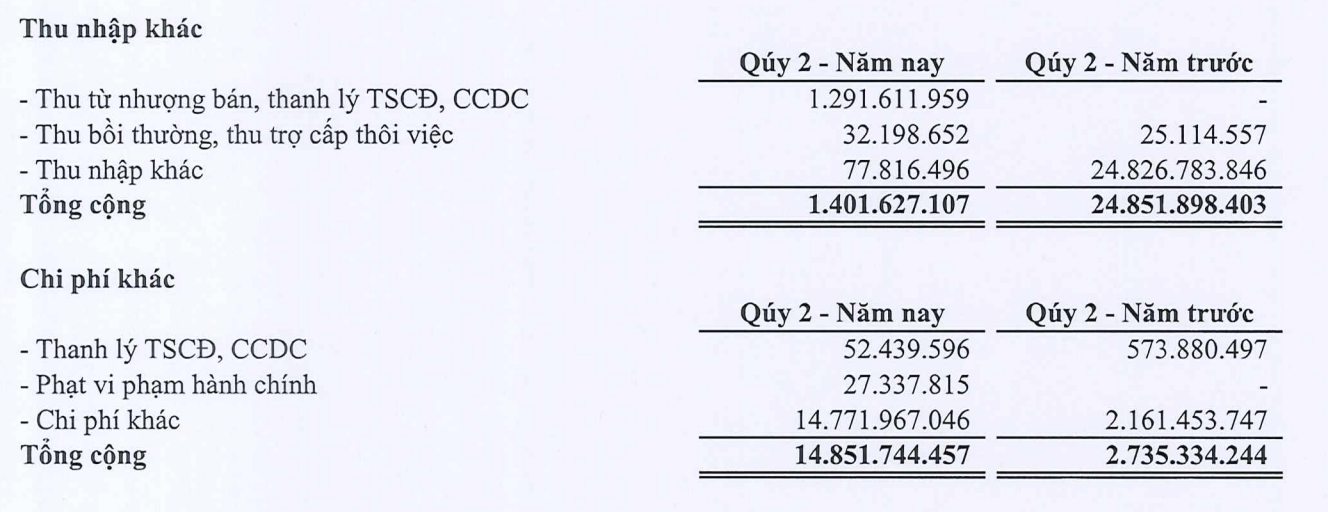 Thu nhập khác

| | Qúy 2 - Năm nay | Qúy 2 - Năm trước |
|---|---|---|
| - Thu từ nhượng bán, thanh lý TSCĐ, CCDC | 1.291.611.959 | - |
| - Thu bồi thường, thu trợ cấp thôi việc | 32.198.652 | 25.114.557 |
| - Thu nhập khác | 77.816.496 | 24.826.783.846 |
| Tổng cộng | 1.401.627.107 | 24.851.898.403 |

Chi phí khác

| | Qúy 2 - Năm nay | Qúy 2 - Năm trước |
|---|---|---|
| - Thanh lý TSCĐ, CCDC | 52.439.596 | 573.880.497 |
| - Phạt vi phạm hành chính | 27.337.815 | - |
| - Chi phí khác | 14.771.967.046 | 2.161.453.747 |
| Tổng cộng | 14.851.744.457 | 2.735.334.244 |